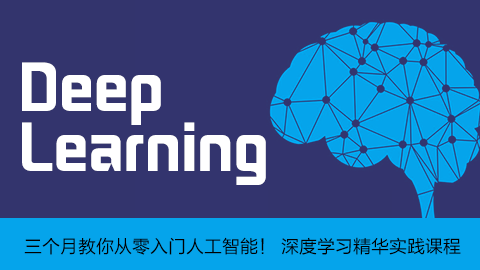 Deep Learning

三个月教你从零入门人工智能！ 深度学习精华实践课程